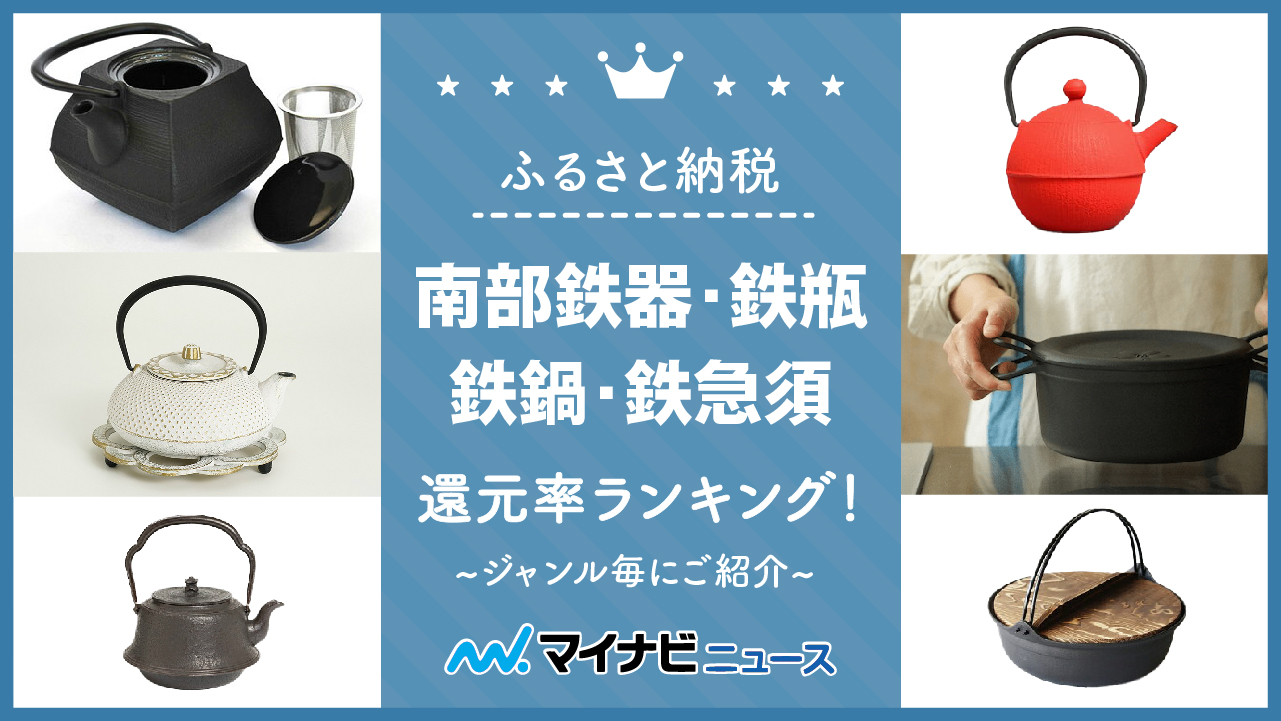 ふるさと納税

南部鉄器･鉄瓶
鉄鍋･鉄急須

還元率ランキング！

~ジャンル毎にご紹介~

マイナビニュース